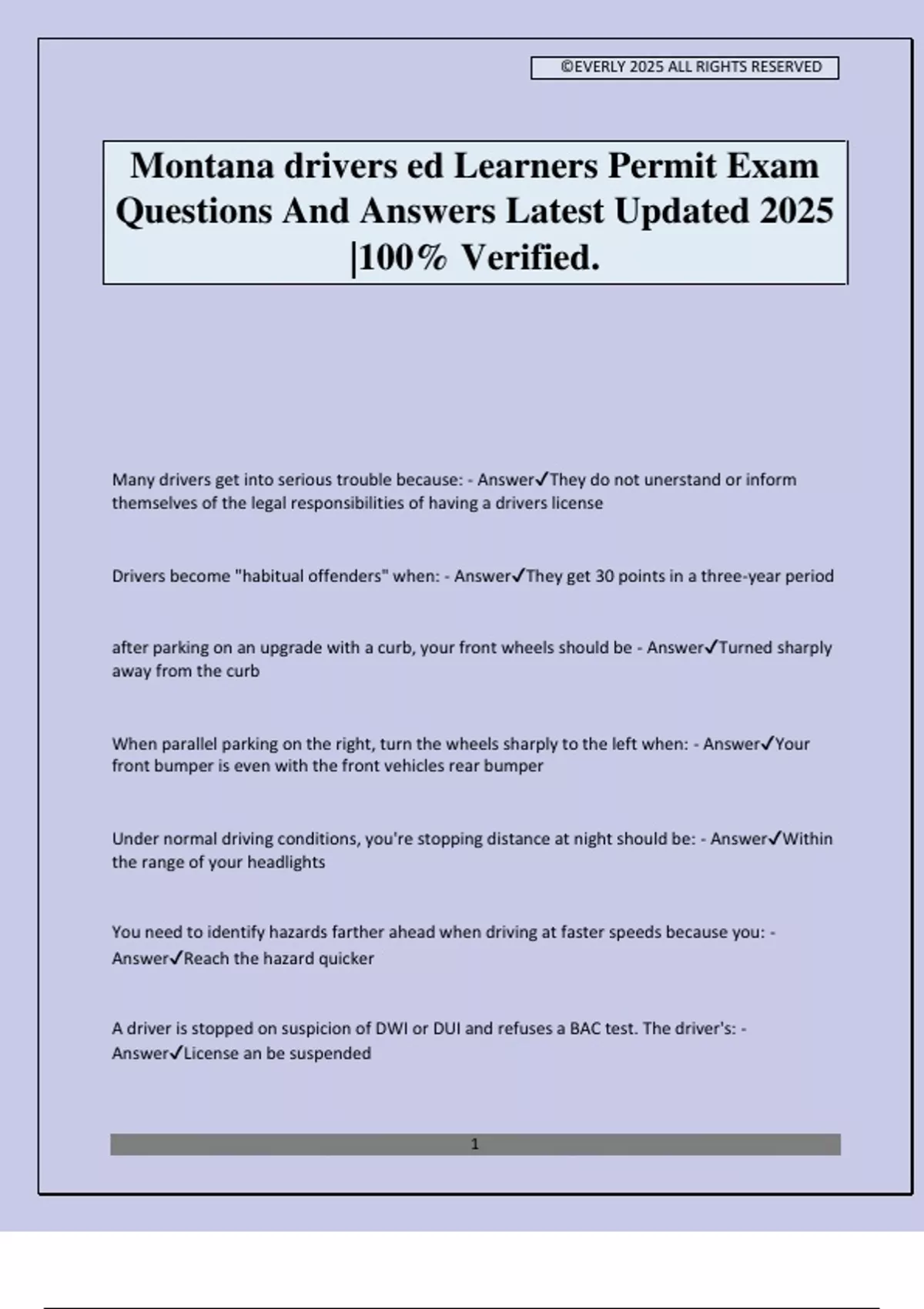 ©EVERLY 2025 ALL RIGHTS RESERVED

Montana drivers ed Learners Permit Exam Questions And Answers Latest Updated 2025 |100% Verified.

Many drivers get into serious trouble because: - Answer✓They do not unerstand or inform themselves of the legal responsibilities of having a drivers license

Drivers become "habitual offenders" when: - Answer✓They get 30 points in a three-year period

after parking on an upgrade with a curb, your front wheels should be - Answer✓Turned sharply away from the curb

When parallel parking on the right, turn the wheels sharply to the left when: - Answer✓Your front bumper is even with the front vehicles rear bumper

Under normal driving conditions, you're stopping distance at night should be: - Answer✓Within the range of your headlights

You need to identify hazards farther ahead when driving at faster speeds because you: - Answer✓Reach the hazard quicker

A driver is stopped on suspicion of DWI or DUI and refuses a BAC test. The driver's: - Answer✓License an be suspended

1